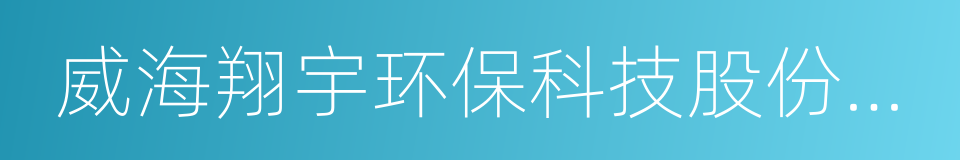 威海翔宇环保科技股份...